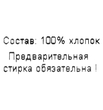 Состав: 100% хлопок

Предварительная стирка обязательна !